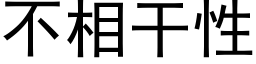 不相干性